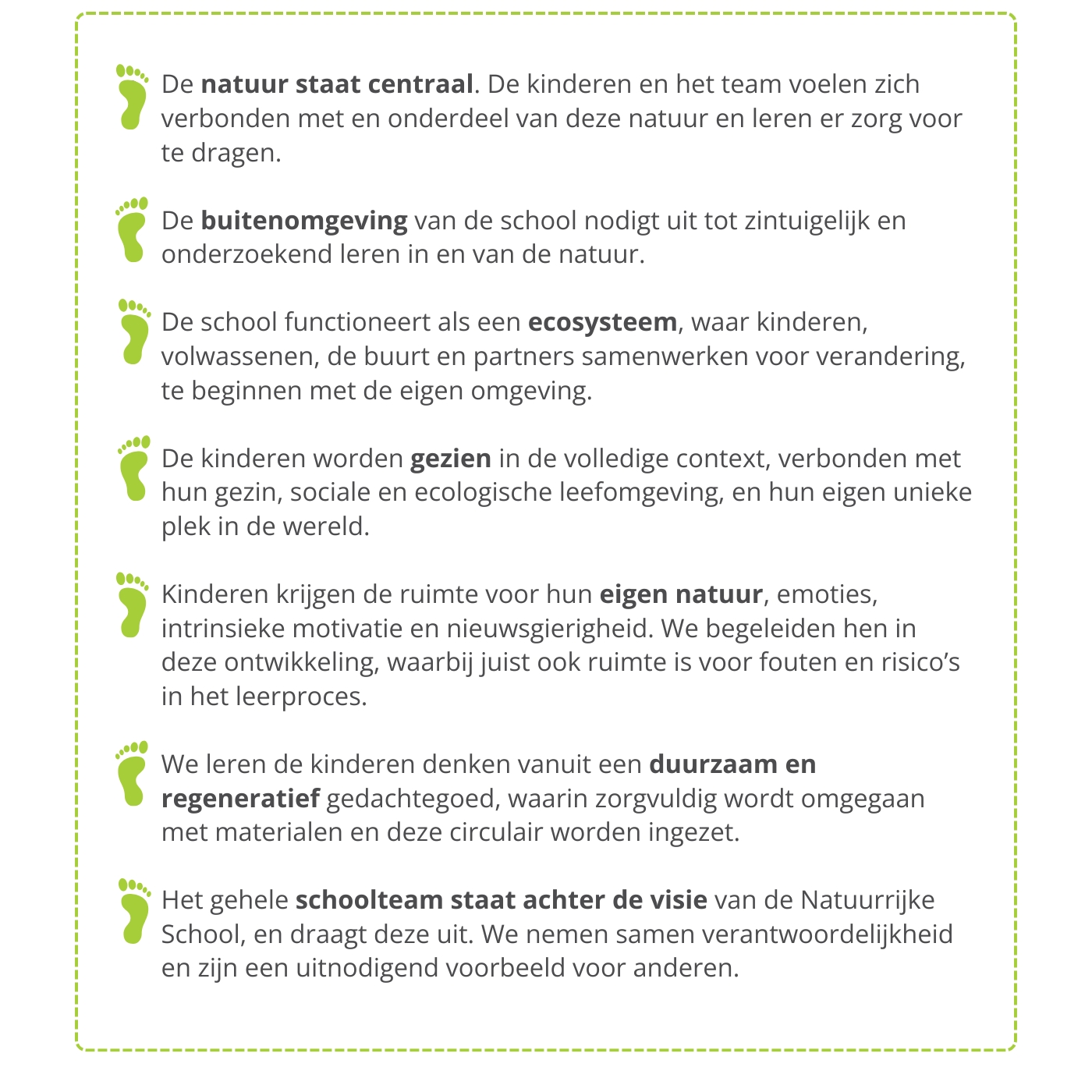 De natuur staat centraal. De kinderen en het team voelen zich verbonden met en onderdeel van deze natuur en leren er zorg voor te dragen.

De buitenomgeving van de school nodigt uit tot zintuigelijk en onderzoekend leren in en van de natuur.

De school functioneert als een ecosysteem, waar kinderen, volwassenen, de buurt en partners samenwerken voor verandering, te beginnen met de eigen omgeving.

De kinderen worden gezien in de volledige context, verbonden met hun gezin, sociale en ecologische leefomgeving, en hun eigen unieke plek in de wereld.

Kinderen krijgen de ruimte voor hun eigen natuur, emoties, intrinsieke motivatie en nieuwsgierigheid. We begeleiden hen in deze ontwikkeling, waarbij juist ook ruimte is voor fouten en risico's in het leerproces.

We leren de kinderen denken vanuit een duurzaam en regeneratief gedachtegoed, waarin zorgvuldig wordt omgegaan met materialen en deze circulair worden ingezet.

Het gehele schoolteam staat achter de visie van de Natuurrijke School, en draagt deze uit. We nemen samen verantwoordelijkheid en zijn een uitnodigend voorbeeld voor anderen.